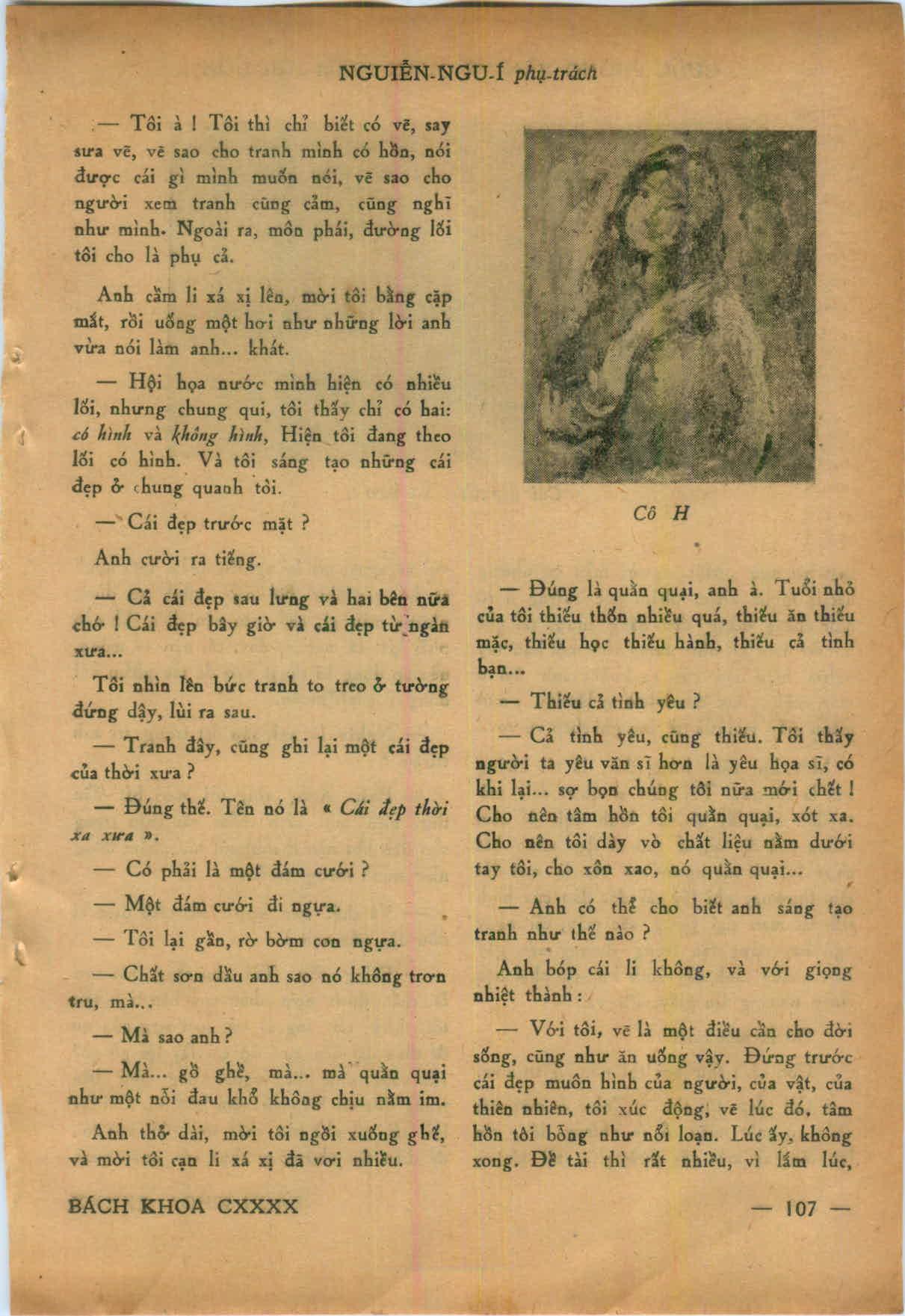 NGUIỄN-NGU-Í phụ-trách

— Tôi à ! Tôi thì chỉ biết có vẽ, say sưa vẽ, vẽ sao cho tranh mình có hồn, nói được cái gì mình muốn nói, vẽ sao cho người xem tranh cũng cảm, cũng nghĩ như mình. Ngoài ra, môn phái, đường lối tôi cho là phụ cả.

Anh cầm li xá xị lên, mời tôi bằng cặp mắt, rồi uống một hơi như những lời anh vừa nói làm anh... khát.

— Hội họa nước mình hiện có nhiều lối, nhưng chung qui, tôi thấy chỉ có hai: có hình và không hình, Hiện tôi đang theo lối có hình. Và tôi sáng tạo những cái đẹp ở chung quanh tôi.

— Cái đẹp trước mặt ?

Anh cười ra tiếng.

— Cả cái đẹp sau lưng và hai bên nữa chớ ! Cái đẹp bây giờ và cái đẹp từ ngàn xưa...

Tôi nhìn lên bức tranh to treo ở tường đứng dậy, lùi ra sau.

— Tranh đây, cũng ghi lại một cái đẹp của thời xưa ?

— Đúng thế. Tên nó là « Cái đẹp thời xa xưa ».

— Có phải là một đám cưới ?

— Một đám cưới đi ngựa.

— Tôi lại gần, rờ bờm con ngựa.

— Chất sơn dầu anh sao nó không trơn tru, mà...

— Mà sao anh ?

— Mà... gồ ghề, mà... mà quằn quại như một nỗi đau khổ không chịu nằm im.

Anh thở dài, mời tôi ngồi xuống ghế, và mời tôi cạn li xá xị đã vơi nhiều.

Cô H

— Đúng là quằn quại, anh à. Tuổi nhỏ của tôi thiếu thốn nhiều quá, thiếu ăn thiếu mặc, thiếu học thiếu hành, thiếu cả tình bạn...

— Thiếu cả tình yêu ?

— Cả tình yêu, cũng thiếu. Tôi thấy người ta yêu văn sĩ hơn là yêu họa sĩ, có khi lại... sợ bọn chúng tôi nữa mới chết ! Cho nên tâm hồn tôi quằn quại, xót xa. Cho nên tôi dày vò chất liệu nằm dưới tay tôi, cho xôn xao, nó quằn quại...

— Anh có thể cho biết anh sáng tạo tranh như thế nào ?

Anh bóp cái li không, và với giọng nhiệt thành :

— Với tôi, vẽ là một điều cần cho đời sống, cũng như ăn uống vậy. Đứng trước cái đẹp muôn hình của người, của vật, của thiên nhiên, tôi xúc động, vẽ lúc đó, tâm hồn tôi bỗng như nổi loạn. Lúc ấy, không xong. Đề tài thì rất nhiều, vì lắm lúc,

BÁCH KHOA CXXXX — 107 —